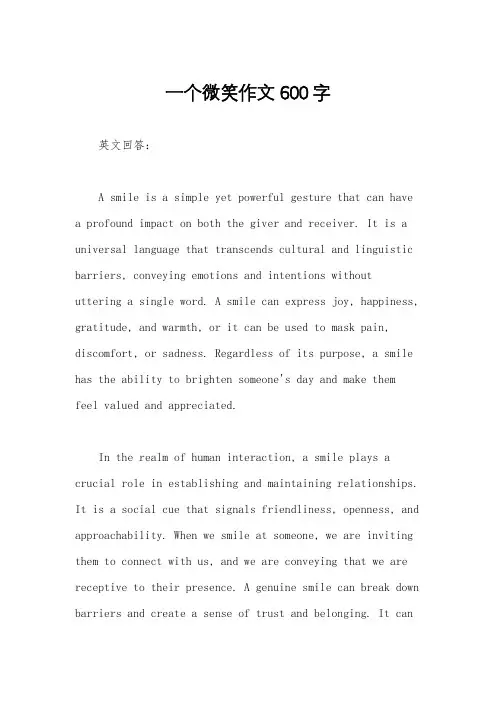 一个微笑作文600字

英文回答：

A smile is a simple yet powerful gesture that can have a profound impact on both the giver and receiver. It is a universal language that transcends cultural and linguistic barriers, conveying emotions and intentions without uttering a single word. A smile can express joy, happiness, gratitude, and warmth, or it can be used to mask pain, discomfort, or sadness. Regardless of its purpose, a smile has the ability to brighten someone's day and make them feel valued and appreciated.

In the realm of human interaction, a smile plays a crucial role in establishing and maintaining relationships. It is a social cue that signals friendliness, openness, and approachability. When we smile at someone, we are inviting them to connect with us, and we are conveying that we are receptive to their presence. A genuine smile can break down barriers and create a sense of trust and belonging. It can